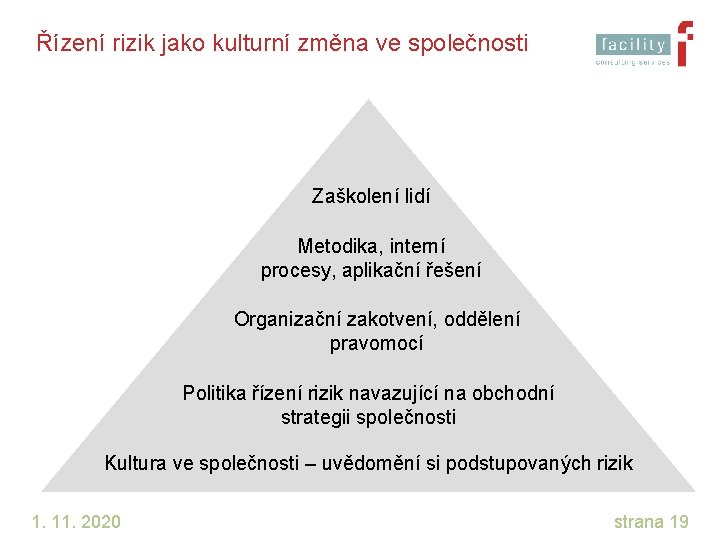 Řízení rizik jako kulturní změna ve společnosti

facility
consulting services

Zaškolení lidí

Metodika, interní procesy, aplikační řešení

Organizační zakotvení, oddělení pravomocí

Politika řízení rizik navazující na obchodní strategii společnosti

Kultura ve společnosti – uvědomění si podstupovaných rizik

1. 11. 2020

strana 19